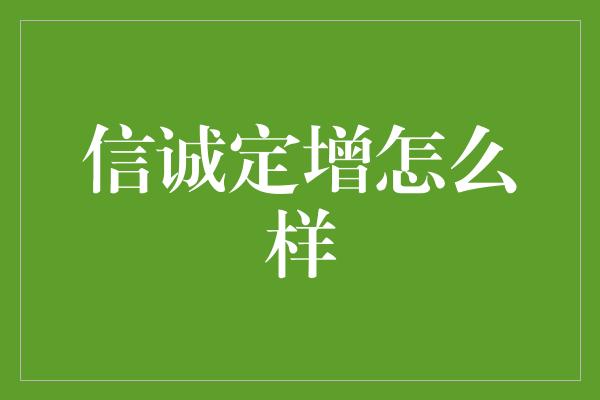 信诚定增怎么样